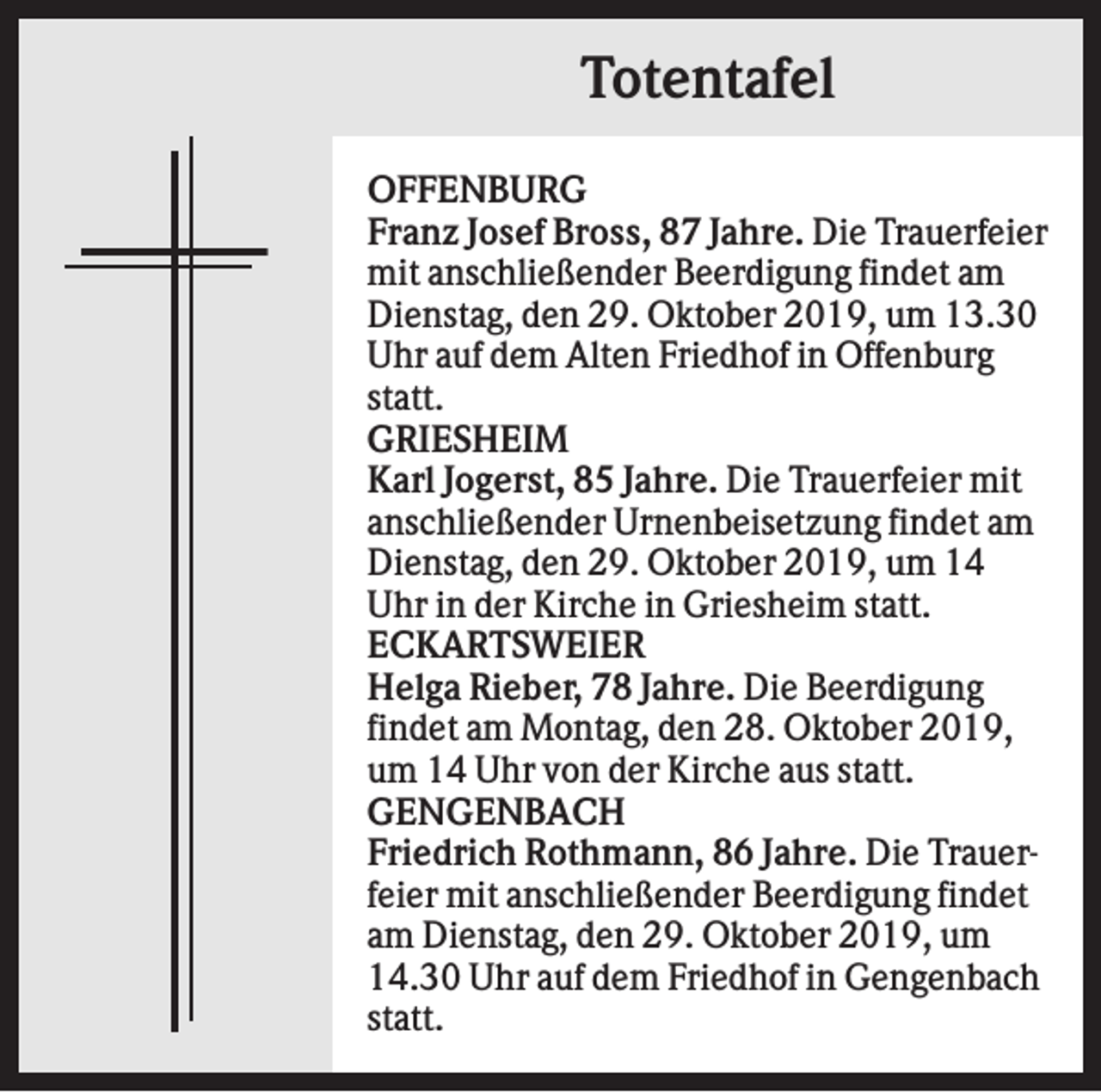 Totentafel

OFFENBURG
Franz Josef Bross, 87 Jahre. Die Trauerfeier mit anschließender Beerdigung findet am Dienstag, den 29. Oktober 2019, um 13.30 Uhr auf dem Alten Friedhof in Offenburg statt.

GRIESHEIM
Karl Jogerst, 85 Jahre. Die Trauerfeier mit anschließender Urnenbeisetzung findet am Dienstag, den 29. Oktober 2019, um 14 Uhr in der Kirche in Griesheim statt.

ECKARTSWEIER
Helga Rieber, 78 Jahre. Die Beerdigung findet am Montag, den 28. Oktober 2019, um 14 Uhr von der Kirche aus statt.

GENGENBACH
Friedrich Rothmann, 86 Jahre. Die Trauerfeier mit anschließender Beerdigung findet am Dienstag, den 29. Oktober 2019, um 14.30 Uhr auf dem Friedhof in Gengenbach statt.